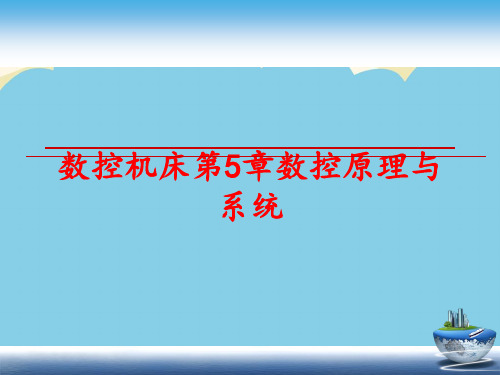 数控机床第5章数控原理与系统